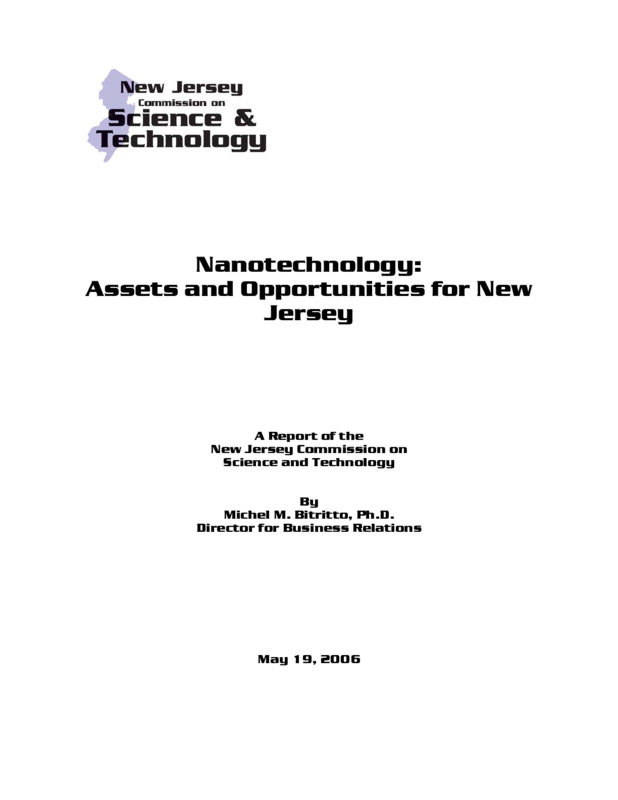 New Jersey
Commission on
Science &
Technology

Nanotechnology:
Assets and Opportunities for New Jersey

A Report of the
New Jersey Commission on
Science and Technology

By
Michel M. Bitritto, Ph.D.
Director for Business Relations

May 19, 2006